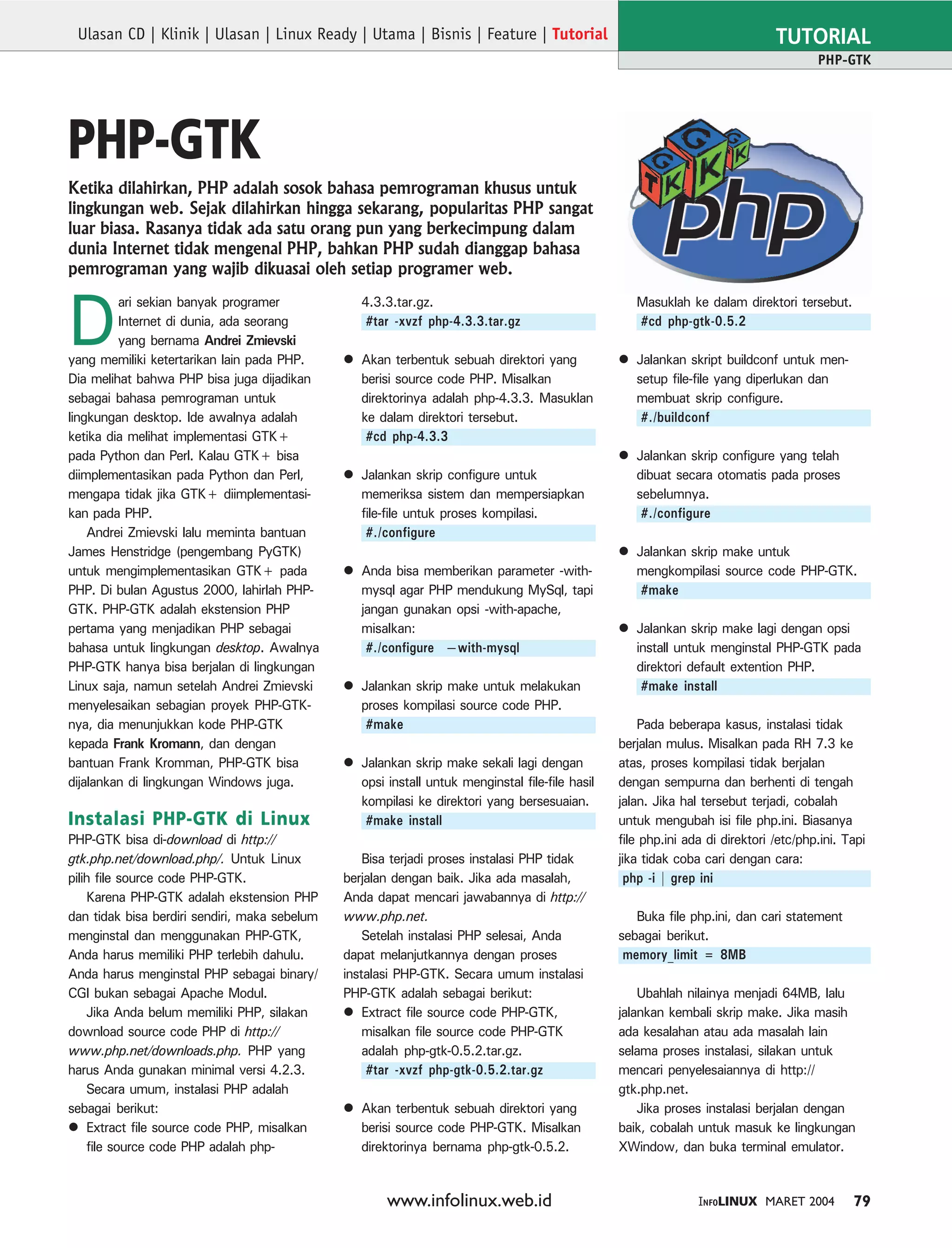 Ulasan CD | Klinik | Ulasan | Linux Ready | Utama | Bisnis | Feature | Tutorial

TUTORIAL
PHP-GTK

PHP-GTK

Ketika dilahirkan, PHP adalah sosok bahasa pemrograman khusus untuk lingkungan web. Sejak dilahirkan hingga sekarang, popularitas PHP sangat luar biasa. Rasanya tidak ada satu orang pun yang berkecimpung dalam dunia Internet tidak mengenal PHP, bahkan PHP sudah dianggap bahasa pemrograman yang wajib dikuasai oleh setiap programer web.

GTK
GTK
php

Dari sekian banyak programer Internet di dunia, ada seorang yang bernama Andrei Zmievski yang memiliki ketertarikan lain pada PHP. Dia melihat bahwa PHP bisa juga dijadikan sebagai bahasa pemrograman untuk lingkungan desktop. Ide awalnya adalah ketika dia melihat implementasi GTK+ pada Python dan Perl. Kalau GTK+ bisa diimplementasikan pada Python dan Perl, mengapa tidak jika GTK+ diimplementasikan pada PHP.

Andrei Zmievski lalu meminta bantuan James Henstridge (pengembang PyGTK) untuk mengimplementasikan GTK+ pada PHP. Di bulan Agustus 2000, lahirlah PHP-GTK. PHP-GTK adalah ekstension PHP pertama yang menjadikan PHP sebagai bahasa untuk lingkungan desktop. Awalnya PHP-GTK hanya bisa berjalan di lingkungan Linux saja, namun setelah Andrei Zmievski menyelesaikan sebagian proyek PHP-GTK-nya, dia menunjukkan kode PHP-GTK kepada Frank Kromann, dan dengan bantuan Frank Kromman, PHP-GTK bisa dijalankan di lingkungan Windows juga.

Instalasi PHP-GTK di Linux
PHP-GTK bisa di-download di http://gtk.php.net/download.php/. Untuk Linux pilih file source code PHP-GTK.

Karena PHP-GTK adalah ekstension PHP dan tidak bisa berdiri sendiri, maka sebelum menginstal dan menggunakan PHP-GTK, Anda harus memiliki PHP terlebih dahulu. Anda harus menginstal PHP sebagai binary/CGI bukan sebagai Apache Modul.

Jika Anda belum memiliki PHP, silakan download source code PHP di http://www.php.net/downloads.php. PHP yang harus Anda gunakan minimal versi 4.2.3.

Secara umum, instalasi PHP adalah sebagai berikut:
● Extract file source code PHP, misalkan file source code PHP adalah php-4.3.3.tar.gz.
#tar -xvzf php-4.3.3.tar.gz

● Akan terbentuk sebuah direktori yang berisi source code PHP. Misalkan direktorinya adalah php-4.3.3. Masuklan ke dalam direktori tersebut.
#cd php-4.3.3

● Jalankan skrip configure untuk memeriksa sistem dan mempersiapkan file-file untuk proses kompilasi.
#./configure

● Anda bisa memberikan parameter -with-mysql agar PHP mendukung MySql, tapi jangan gunakan opsi -with-apache, misalkan:
#./configure —with-mysql

● Jalankan skrip make untuk melakukan proses kompilasi source code PHP.
#make

● Jalankan skrip make sekali lagi dengan opsi install untuk menginstal file-file hasil kompilasi ke direktori yang bersesuaian.
#make install

Bisa terjadi proses instalasi PHP tidak berjalan dengan baik. Jika ada masalah, Anda dapat mencari jawabannya di http://www.php.net.

Setelah instalasi PHP selesai, Anda dapat melanjutkannya dengan proses instalasi PHP-GTK. Secara umum instalasi PHP-GTK adalah sebagai berikut:
● Extract file source code PHP-GTK, misalkan file source code PHP-GTK adalah php-gtk-0.5.2.tar.gz.
#tar -xvzf php-gtk-0.5.2.tar.gz

● Akan terbentuk sebuah direktori yang berisi source code PHP-GTK. Misalkan direktorinya bernama php-gtk-0.5.2. Masuklah ke dalam direktori tersebut.
#cd php-gtk-0.5.2

● Jalankan skript buildconf untuk men-setup file-file yang diperlukan dan membuat skrip configure.
#./buildconf

● Jalankan skrip configure yang telah dibuat secara otomatis pada proses sebelumnya.
#./configure

● Jalankan skrip make untuk mengkompilasi source code PHP-GTK.
#make

● Jalankan skrip make lagi dengan opsi install untuk menginstal PHP-GTK pada direktori default extention PHP.
#make install

Pada beberapa kasus, instalasi tidak berjalan mulus. Misalkan pada RH 7.3 ke atas, proses kompilasi tidak berjalan dengan sempurna dan berhenti di tengah jalan. Jika hal tersebut terjadi, cobalah untuk mengubah isi file php.ini. Biasanya file php.ini ada di direktori /etc/php.ini. Tapi jika tidak coba cari dengan cara:
php -i | grep ini

Buka file php.ini, dan cari statement sebagai berikut.
memory_limit = 8MB

Ubahlah nilainya menjadi 64MB, lalu jalankan kembali skrip make. Jika masih ada kesalahan atau ada masalah lain selama proses instalasi, silakan untuk mencari penyelesaiannya di http://gtk.php.net.

Jika proses instalasi berjalan dengan baik, cobalah untuk masuk ke lingkungan XWindow, dan buka terminal emulator.

www.infolinux.web.id
INFOLINUX MARET 2004 79